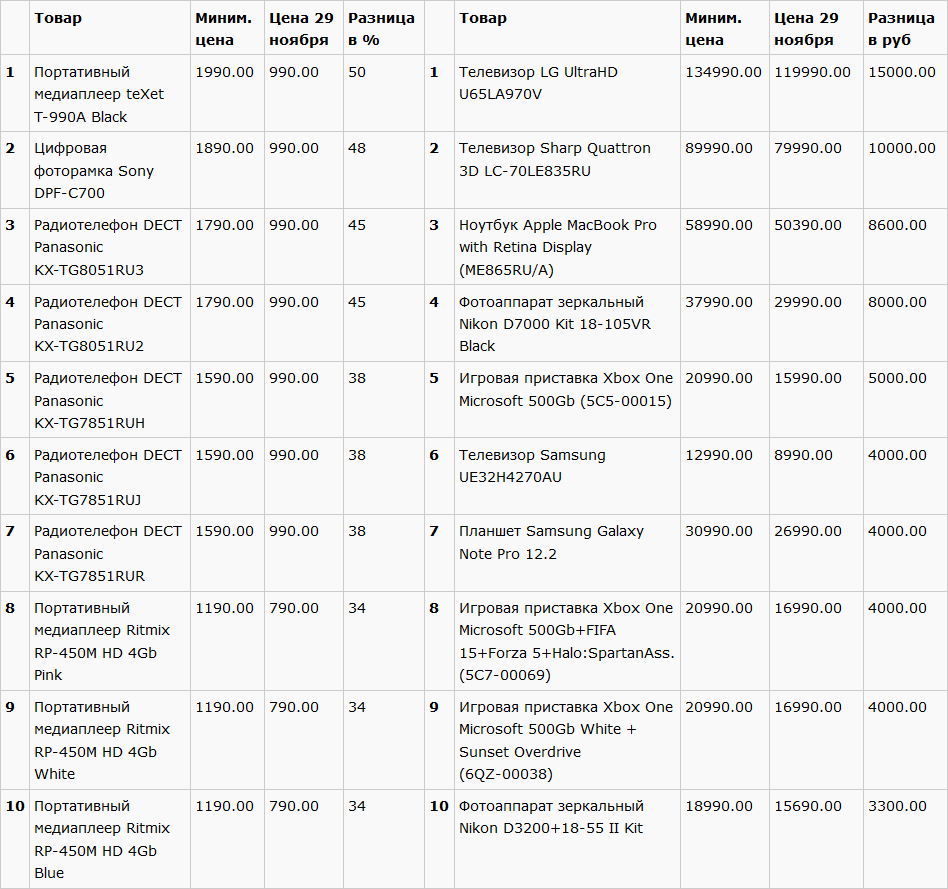 |  | Товар | Миним. цена | Цена 29 ноября | Разница в % |  | Товар | Миним. цена | Цена 29 ноября | Разница в руб |
|---|---|---|---|---|---|---|---|---|---|
| 1 | Портативный медиаплеер teXet T-990A Black | 1990.00 | 990.00 | 50 | 1 | Телевизор LG UltraHD U65LA970V | 134990.00 | 119990.00 | 15000.00 |
| 2 | Цифровая фоторамка Sony DPF-C700 | 1890.00 | 990.00 | 48 | 2 | Телевизор Sharp Quattron 3D LC-70LE835RU | 89990.00 | 79990.00 | 10000.00 |
| 3 | Радиотелефон DECT Panasonic KX-TG8051RU3 | 1790.00 | 990.00 | 45 | 3 | Ноутбук Apple MacBook Pro with Retina Display (ME865RU/A) | 58990.00 | 50390.00 | 8600.00 |
| 4 | Радиотелефон DECT Panasonic KX-TG8051RU2 | 1790.00 | 990.00 | 45 | 4 | Фотоаппарат зеркальный Nikon D7000 Kit 18-105VR Black | 37990.00 | 29990.00 | 8000.00 |
| 5 | Радиотелефон DECT Panasonic KX-TG7851RUH | 1590.00 | 990.00 | 38 | 5 | Игровая приставка Xbox One Microsoft 500Gb (5C5-00015) | 20990.00 | 15990.00 | 5000.00 |
| 6 | Радиотелефон DECT Panasonic KX-TG7851RUJ | 1590.00 | 990.00 | 38 | 6 | Телевизор Samsung UE32H4270AU | 12990.00 | 8990.00 | 4000.00 |
| 7 | Радиотелефон DECT Panasonic KX-TG7851RUR | 1590.00 | 990.00 | 38 | 7 | Планшет Samsung Galaxy Note Pro 12.2 | 30990.00 | 26990.00 | 4000.00 |
| 8 | Портативный медиаплеер Ritmix RP-450M HD 4Gb Pink | 1190.00 | 790.00 | 34 | 8 | Игровая приставка Xbox One Microsoft 500Gb+FIFA 15+Forza 5+Halo:SpartanAss. (5C7-00069) | 20990.00 | 16990.00 | 4000.00 |
| 9 | Портативный медиаплеер Ritmix RP-450M HD 4Gb White | 1190.00 | 790.00 | 34 | 9 | Игровая приставка Xbox One Microsoft 500Gb White + Sunset Overdrive (6QZ-00038) | 20990.00 | 16990.00 | 4000.00 |
| 10 | Портативный медиаплеер Ritmix RP-450M HD 4Gb Blue | 1190.00 | 790.00 | 34 | 10 | Фотоаппарат зеркальный Nikon D3200+18-55 II Kit | 18990.00 | 15690.00 | 3300.00 |